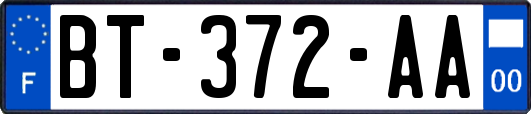 F
BT-372-AA
00